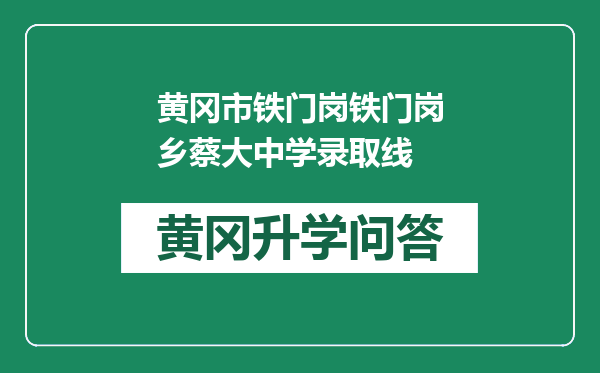 黄冈市铁门岗铁门岗乡蔡大中学录取线

黄冈升学问答